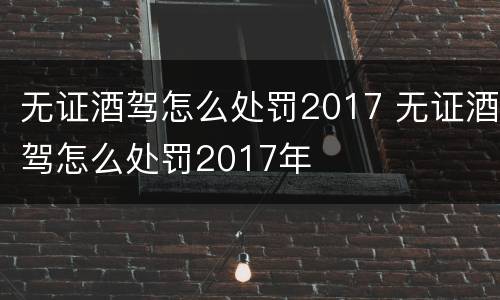 无证酒驾怎么处罚2017 无证酒驾怎么处罚2017年